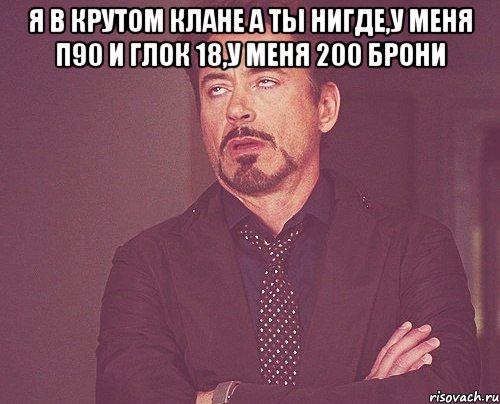 Я В КРУТОМ КЛАНЕ А ТЫ НИГДЕ,У МЕНЯ П90 И ГЛОК 18,У МЕНЯ 200 БРОНИ

risovach.ru